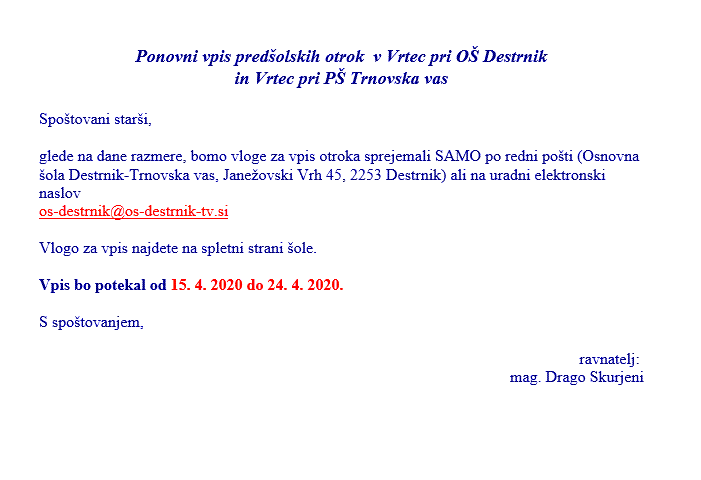 Ponovni vpis predšolskih otrok v Vrtec pri OŠ Destrnik
in Vrtec pri PŠ Trnovska vas

Spoštovani starši,

glede na dane razmere, bomo vloge za vpis otroka sprejemali SAMO po redni pošti (Osnovna šola Destrnik-Trnovska vas, Janežovski Vrh 45, 2253 Destrnik) ali na uradni elektronski naslov
os-destrnik@os-destrnik-tv.si

Vlogo za vpis najdete na spletni strani šole.

Vpis bo potekal od 15. 4. 2020 do 24. 4. 2020.

S spoštovanjem,

ravnatelj:
mag. Drago Skurjeni